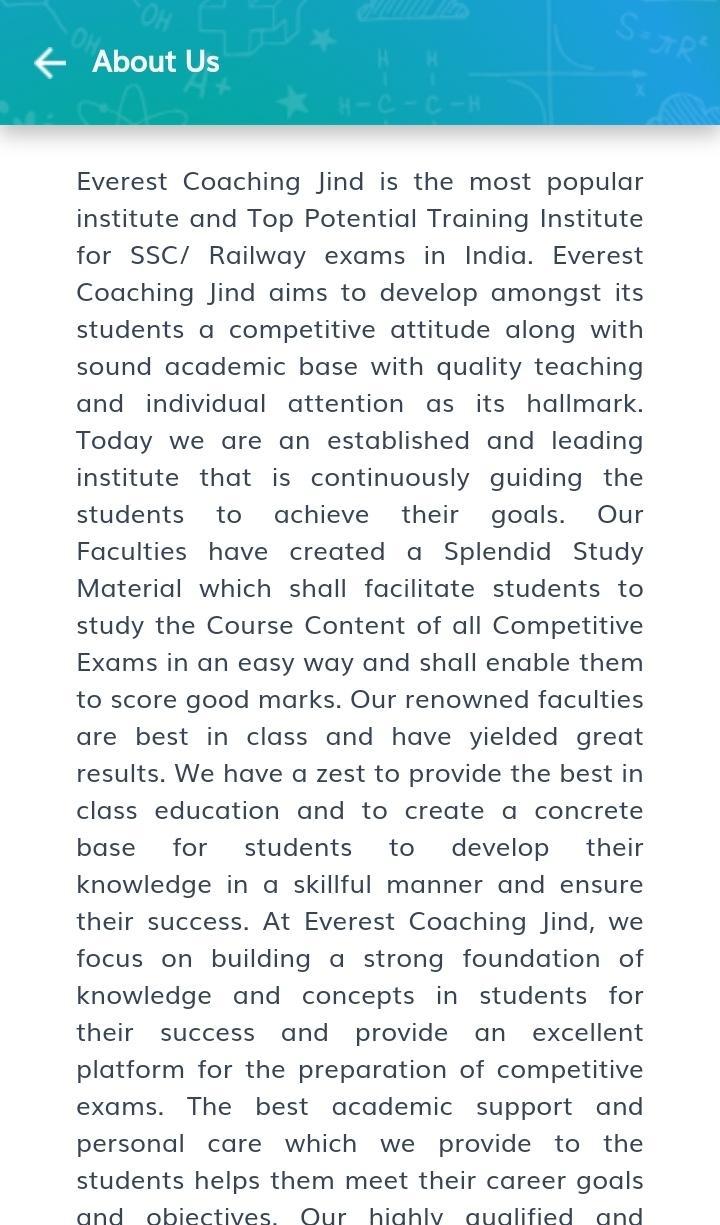 About Us

Everest Coaching Jind is the most popular institute and Top Potential Training Institute for SSC/ Railway exams in India. Everest Coaching Jind aims to develop amongst its students a competitive attitude along with sound academic base with quality teaching and individual attention as its hallmark. Today we are an established and leading institute that is continuously guiding the students to achieve their goals. Our Faculties have created a Splendid Study Material which shall facilitate students to study the Course Content of all Competitive Exams in an easy way and shall enable them to score good marks. Our renowned faculties are best in class and have yielded great results. We have a zest to provide the best in class education and to create a concrete base for students to develop their knowledge in a skillful manner and ensure their success. At Everest Coaching Jind, we focus on building a strong foundation of knowledge and concepts in students for their success and provide an excellent platform for the preparation of competitive exams. The best academic support and personal care which we provide to the students helps them meet their career goals and objectives. Our highly qualified and